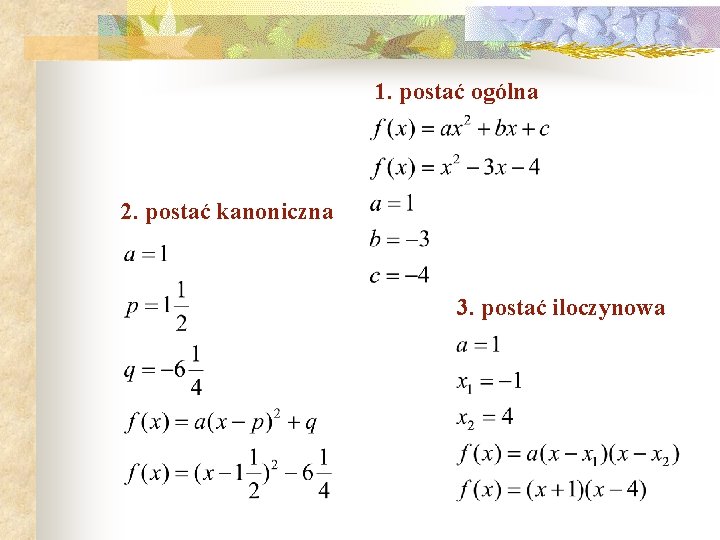 1. postać ogólna

$f(x) = ax^2 + bx + c$

$f(x) = x^2 - 3x - 4$

$a = 1$

$b = -3$

$c = -4$

2. postać kanoniczna

$a = 1$

$p = 1\frac{1}{2}$

$q = -6\frac{1}{4}$

$f(x) = a(x - p)^2 + q$

$f(x) = (x - 1\frac{1}{2})^2 - 6\frac{1}{4}$

3. postać iloczynowa

$a = 1$

$x_1 = -1$

$x_2 = 4$

$f(x) = a(x - x_1)(x - x_2)$

$f(x) = (x + 1)(x - 4)$